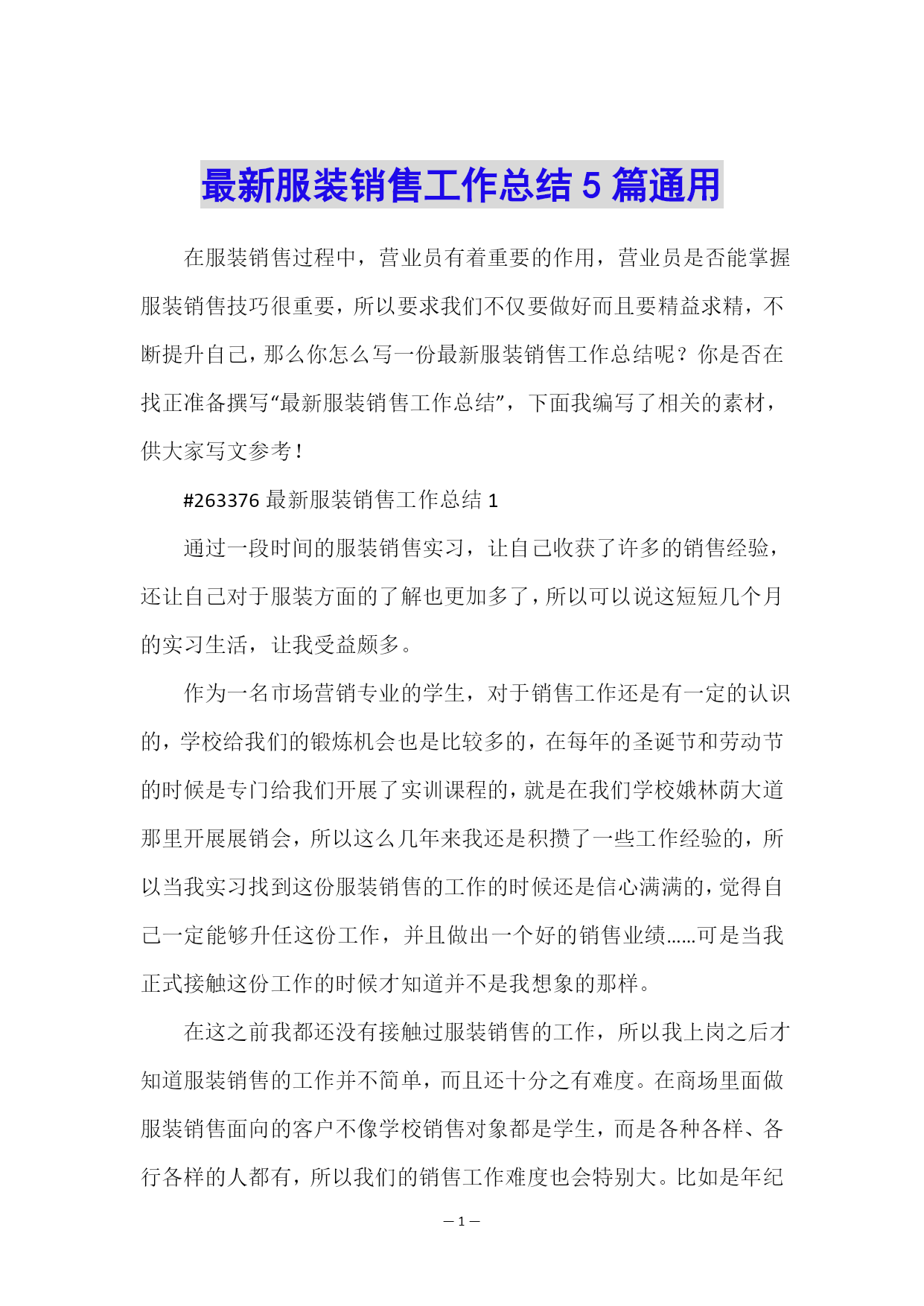 最新服装销售工作总结 5 篇通用

在服装销售过程中，营业员有着重要的作用，营业员是否能掌握服装销售技巧很重要，所以要求我们不仅要做好而且要精益求精，不断提升自己，那么你怎么写一份最新服装销售工作总结呢？你是否在找正准备撰写“最新服装销售工作总结”，下面我编写了相关的素材，供大家写文参考！

#263376 最新服装销售工作总结 1

通过一段时间的服装销售实习，让自己收获了许多的销售经验，还让自己对于服装方面的了解也更加多了，所以可以说这短短几个月的实习生活，让我受益颇多。

作为一名市场营销专业的学生，对于销售工作还是有一定的认识的，学校给我们的锻炼机会也是比较多的，在每年的圣诞节和劳动节的时候是专门给我们开展了实训课程的，就是在我们学校娥林荫大道那里开展展销会，所以这么几年来我还是积攒了一些工作经验的，所以当我实习找到这份服装销售的工作的时候还是信心满满的，觉得自己一定能够升任这份工作，并且做出一个好的销售业绩……可是当我正式接触这份工作的时候才知道并不是我想象的那样。

在这之前我都还没有接触过服装销售的工作，所以我上岗之后才知道服装销售的工作并不简单，而且还十分之有难度。在商场里面做服装销售面向的客户不像学校销售对象都是学生，而是各种各样、各行各样的人都有，所以我们的销售工作难度也会特别大。比如是年纪

— 1 —